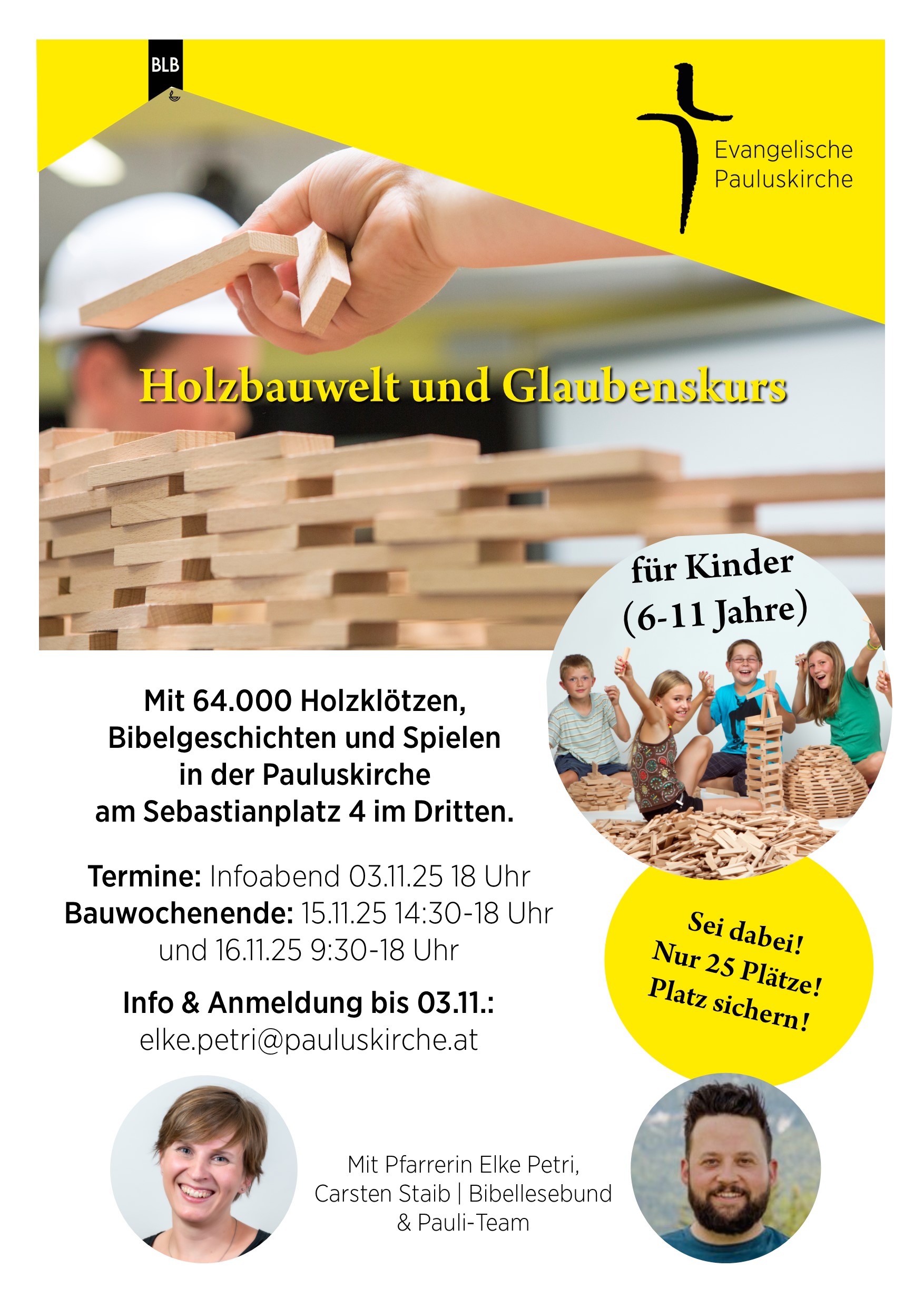 BLB

Evangelische
Pauluskirche

Holzbauwelt und Glaubenskurs

für Kinder
(6-11 Jahre)

Mit 64.000 Holzklötzen, Bibelgeschichten und Spielen in der Pauluskirche am Sebastianplatz 4 im Dritten.

Termine: Infoabend 03.11.25 18 Uhr
Bauwochenende: 15.11.25 14:30-18 Uhr und 16.11.25 9:30-18 Uhr

Info & Anmeldung bis 03.11.:
elke.petri@pauluskirche.at

Sei dabei!
Nur 25 Plätze!
Platz sichern!

Mit Pfarrerin Elke Petri,
Carsten Staib | Bibellesebund
& Pauli-Team